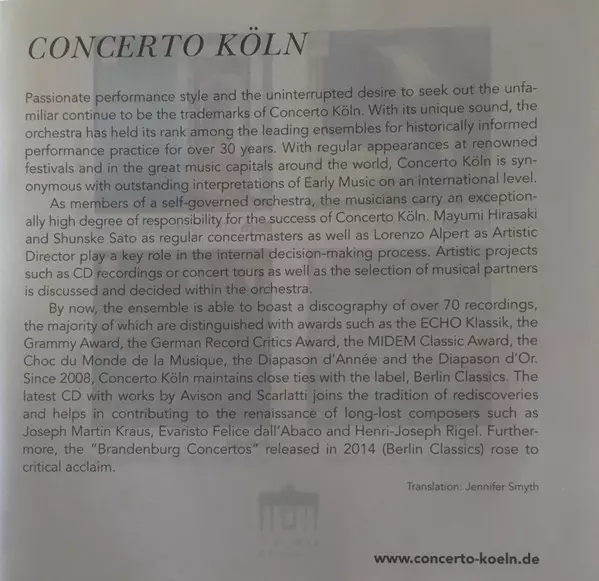 CONCERTO KÖLN

Passionate performance style and the uninterrupted desire to seek out the unfamiliar continue to be the trademarks of Concerto Köln. With its unique sound, the orchestra has held its rank among the leading ensembles for historically informed performance practice for over 30 years. With regular appearances at renowned festivals and in the great music capitals around the world, Concerto Köln is synonymous with outstanding interpretations of Early Music on an international level.

As members of a self-governed orchestra, the musicians carry an exceptionally high degree of responsibility for the success of Concerto Köln. Mayumi Hirasaki and Shunske Sato as regular concertmasters as well as Lorenzo Alpert as Artistic Director play a key role in the internal decision-making process. Artistic projects such as CD recordings or concert tours as well as the selection of musical partners is discussed and decided within the orchestra.

By now, the ensemble is able to boast a discography of over 70 recordings, the majority of which are distinguished with awards such as the ECHO Klassik, the Grammy Award, the German Record Critics Award, the MIDEM Classic Award, the Choc du Monde de la Musique, the Diapason d'Année and the Diapason d'Or. Since 2008, Concerto Köln maintains close ties with the label, Berlin Classics. The latest CD with works by Avison and Scarlatti joins the tradition of rediscoveries and helps in contributing to the renaissance of long-lost composers such as Joseph Martin Kraus, Evaristo Felice dall'Abaco and Henri-Joseph Rigel. Furthermore, the "Brandenburg Concertos" released in 2014 (Berlin Classics) rose to critical acclaim.

Translation: Jennifer Smyth

www.concerto-koeln.de